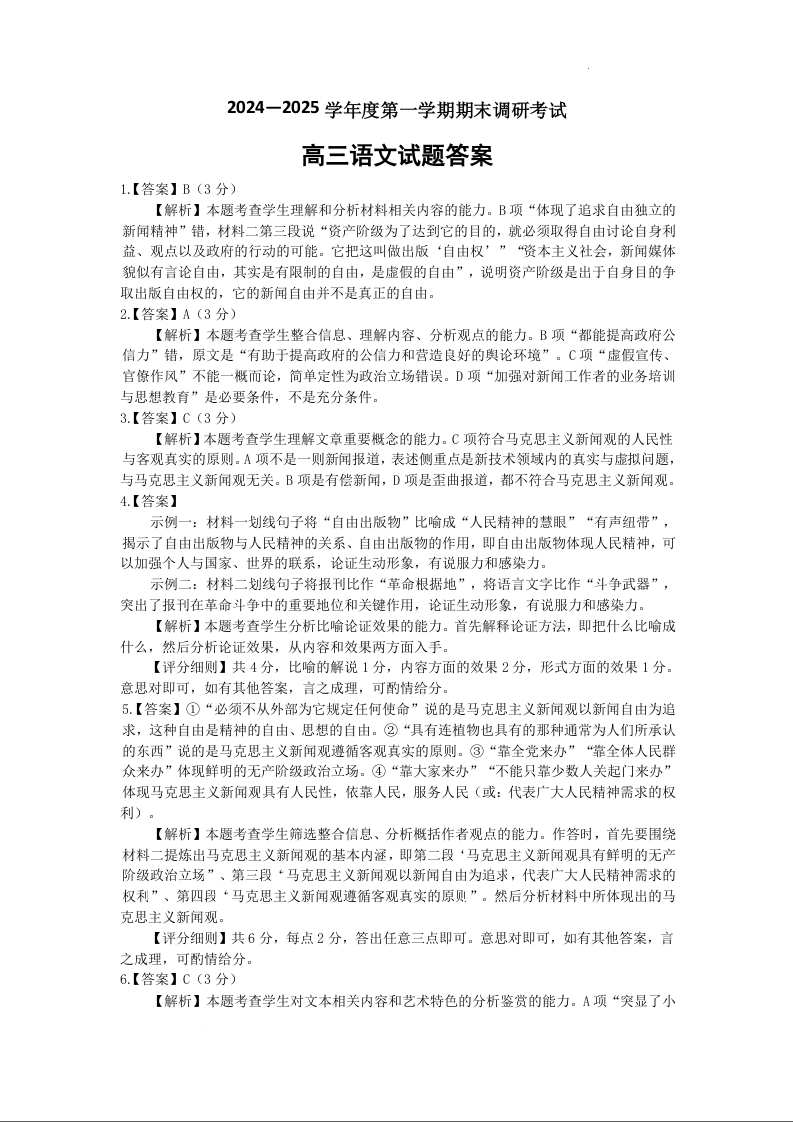 2024—2025 学年度第一学期期末调研考试

高三语文试题答案

1.【答案】B（3 分）

【解析】本题考查学生理解和分析材料相关内容的能力。B 项“体现了追求自由独立的新闻精神”错，材料二第三段说“资产阶级为了达到它的目的，就必须取得自由讨论自身利益、观点以及政府的行动的可能。它把这叫做出版‘自由权’”“资本主义社会，新闻媒体貌似有言论自由，其实是有限制的自由，是虚假的自由”，说明资产阶级是出于自身目的争取出版自由权的，它的新闻自由并不是真正的自由。

2.【答案】A（3 分）

【解析】本题考查学生整合信息、理解内容、分析观点的能力。B 项“都能提高政府公信力”错，原文是“有助于提高政府的公信力和营造良好的舆论环境”。C 项“虚假宣传、官僚作风”不能一概而论，简单定性为政治立场错误。D 项“加强对新闻工作者的业务培训与思想教育”是必要条件，不是充分条件。

3.【答案】C（3 分）

【解析】本题考查学生理解文章重要概念的能力。C 项符合马克思主义新闻观的人民性与客观真实的原则。A 项不是一则新闻报道，表述侧重点是新技术领域内的真实与虚拟问题，与马克思主义新闻观无关。B 项是有偿新闻，D 项是歪曲报道，都不符合马克思主义新闻观。

4.【答案】

示例一：材料一划线句子将“自由出版物”比喻成“人民精神的慧眼”“有声纽带”，揭示了自由出版物与人民精神的关系、自由出版物的作用，即自由出版物体现人民精神，可以加强个人与国家、世界的联系，论证生动形象，有说服力和感染力。

示例二：材料二划线句子将报刊比作“革命根据地”，将语言文字比作“斗争武器”，突出了报刊在革命斗争中的重要地位和关键作用，论证生动形象，有说服力和感染力。

【解析】本题考查学生分析比喻论证效果的能力。首先解释论证方法，即把什么比喻成什么，然后分析论证效果，从内容和效果两方面入手。

【评分细则】共 4 分，比喻的解说 1 分，内容方面的效果 2 分，形式方面的效果 1 分。意思对即可，如有其他答案，言之成理，可酌情给分。

5.【答案】①“必须不从外部为它规定任何使命”说的是马克思主义新闻观以新闻自由为追求，这种自由是精神的自由、思想的自由。②“具有连植物也具有的那种通常为人们所承认的东西”说的是马克思主义新闻观遵循客观真实的原则。③“靠全党来办”“靠全体人民群众来办”体现鲜明的无产阶级政治立场。④“靠大家来办”“不能只靠少数人关起门来办”体现马克思主义新闻观具有人民性，依靠人民，服务人民（或：代表广大人民精神需求的权利）。

【解析】本题考查学生筛选整合信息、分析概括作者观点的能力。作答时，首先要围绕材料二提炼出马克思主义新闻观的基本内涵，即第二段‘马克思主义新闻观具有鲜明的无产阶级政治立场”、第三段“马克思主义新闻观以新闻自由为追求，代表广大人民精神需求的权利”、第四段“马克思主义新闻观遵循客观真实的原则”。然后分析材料中所体现出的马克思主义新闻观。

【评分细则】共 6 分，每点 2 分，答出任意三点即可。意思对即可，如有其他答案，言之成理，可酌情给分。

6.【答案】C（3 分）

【解析】本题考查学生对文本相关内容和艺术特色的分析鉴赏的能力。A 项“突显了小